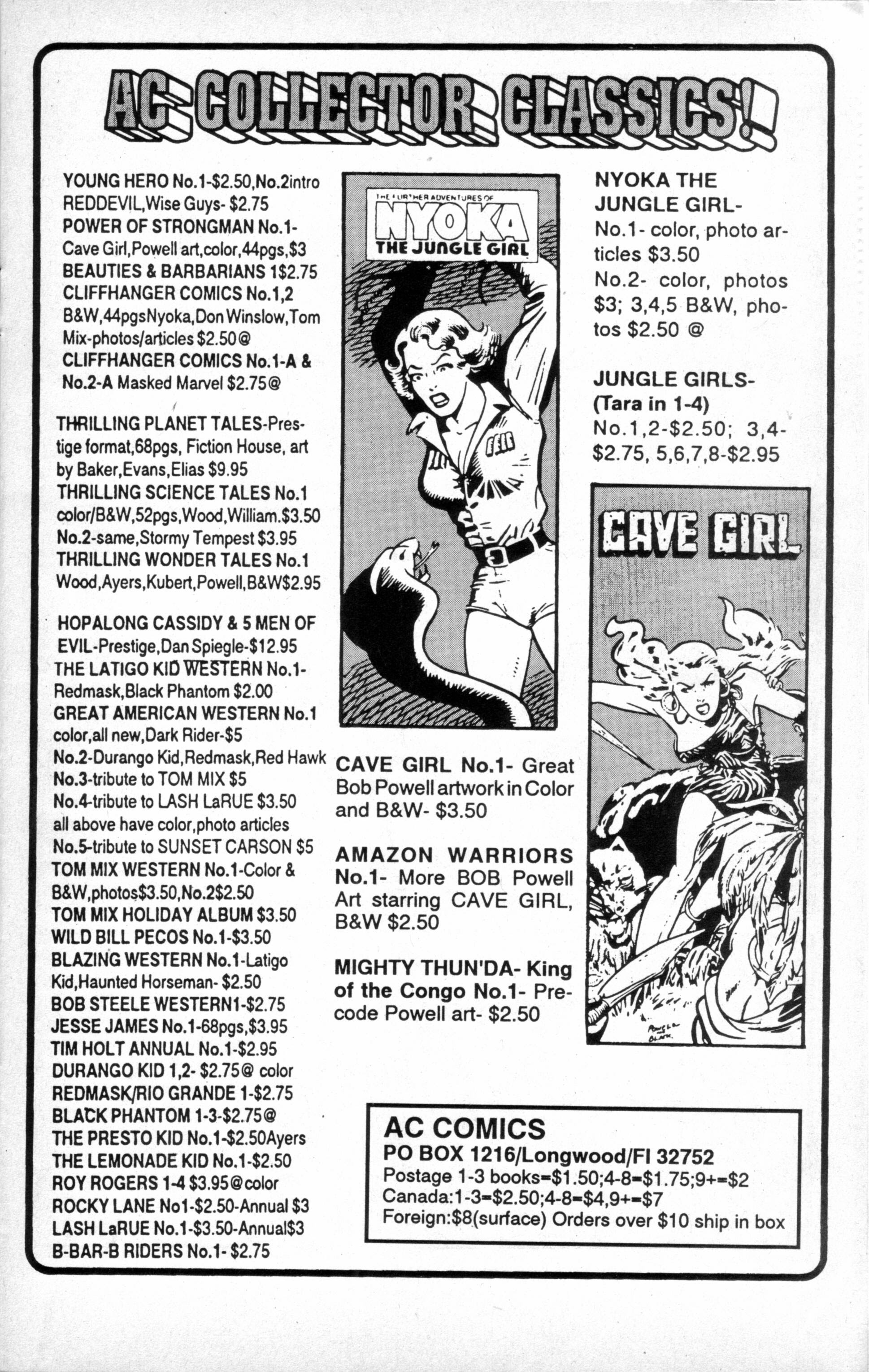 AC COLLECTOR CLASSICS!

YOUNG HERO No.1-$2.50,No.2intro REDDEVIL,Wise Guys- $2.75
POWER OF STRONGMAN No.1- Cave Girl,Powell art,color,44pgs,$3
BEAUTIES & BARBARIANS 1$2.75
CLIFFHANGER COMICS No.1,2 B&W,44pgsNyoka,Don Winslow,Tom Mix-photos/articles $2.50@
CLIFFHANGER COMICS No.1-A & No.2-A Masked Marvel $2.75@

THRILLING PLANET TALES-Prestige format,68pgs, Fiction House, art by Baker,Evans,Elias $9.95
THRILLING SCIENCE TALES No.1 color/B&W,52pgs,Wood,William.$3.50
No.2-same,Stormy Tempest $3.95
THRILLING WONDER TALES No.1 Wood,Ayers,Kubert,Powell,B&W$2.95

HOPALONG CASSIDY & 5 MEN OF EVIL-Prestige,Dan Spiegle-$12.95
THE LATIGO KID WESTERN No.1- Redmask,Black Phantom $2.00
GREAT AMERICAN WESTERN No.1 color,all new,Dark Rider-$5
No.2-Durango Kid,Redmask,Red Hawk
No.3-tribute to TOM MIX $5
No.4-tribute to LASH LaRUE $3.50
all above have color,photo articles
No.5-tribute to SUNSET CARSON $5
TOM MIX WESTERN No.1-Color & B&W,photos$3.50,No.2$2.50
TOM MIX HOLIDAY ALBUM $3.50
WILD BILL PECOS No.1-$3.50
BLAZING WESTERN No.1-Latigo Kid,Haunted Horseman- $2.50
BOB STEELE WESTERN1-$2.75
JESSE JAMES No.1-68pgs,$3.95
TIM HOLT ANNUAL No.1-$2.95
DURANGO KID 1,2- $2.75@ color
REDMASK/RIO GRANDE 1-$2.75
BLACK PHANTOM 1-3-$2.75@
THE PRESTO KID No.1-$2.50Ayers
THE LEMONADE KID No.1-$2.50
ROY ROGERS 1-4 $3.95@color
ROCKY LANE No1-$2.50-Annual $3
LASH LaRUE No.1-$3.50-Annual$3
B-BAR-B RIDERS No.1- $2.75

THE FURTHER ADVENTURES OF NYOKA THE JUNGLE GIRL

CAVE GIRL No.1- Great Bob Powell artwork in Color and B&W- $3.50

AMAZON WARRIORS No.1- More BOB Powell Art starring CAVE GIRL, B&W $2.50

MIGHTY THUN'DA- King of the Congo No.1- Precode Powell art- $2.50

NYOKA THE JUNGLE GIRL- No.1- color, photo articles $3.50
No.2- color, photos $3; 3,4,5 B&W, photos $2.50 @

JUNGLE GIRLS- (Tara in 1-4)
No.1,2-$2.50; 3,4-$2.75, 5,6,7,8-$2.95

CAVE GIRL

AC COMICS
PO BOX 1216/Longwood/Fl 32752
Postage 1-3 books=$1.50;4-8=$1.75;9+=$2
Canada:1-3=$2.50;4-8=$4,9+=$7
Foreign:$8(surface) Orders over $10 ship in box